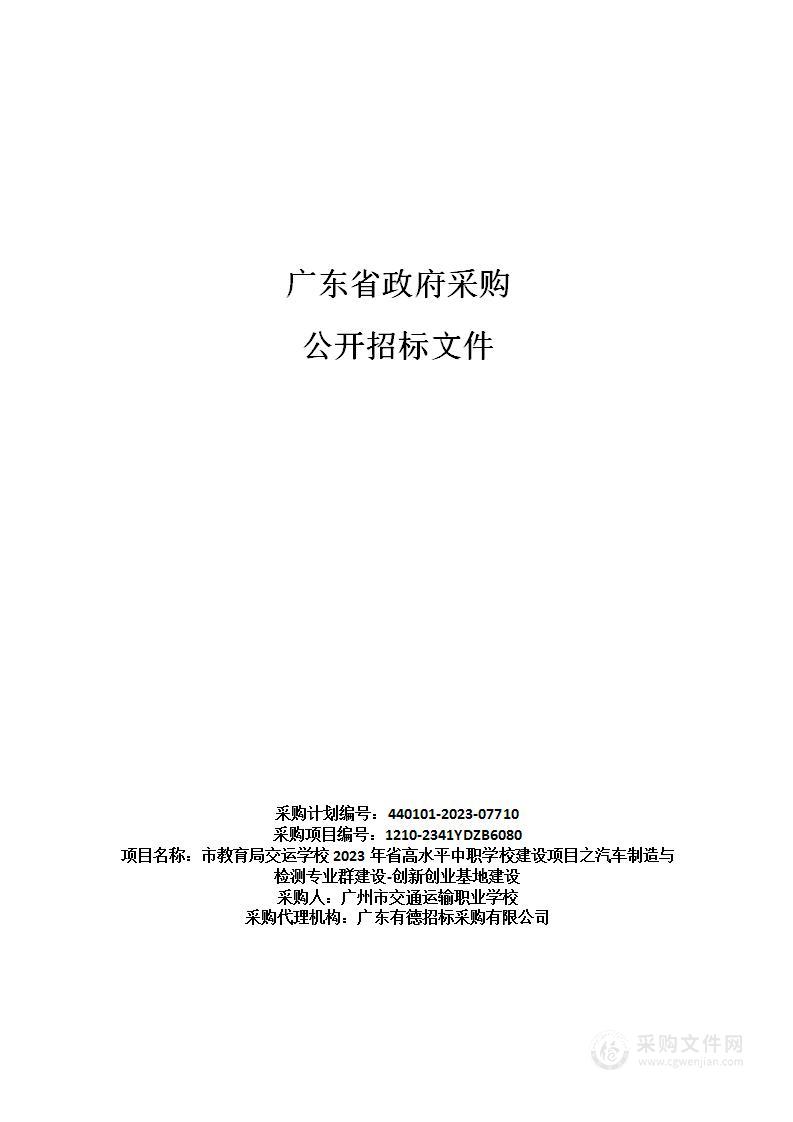 广东省政府采购

公开招标文件

采购计划编号：440101-2023-07710
采购项目编号：1210-2341YDZB6080
项目名称：市教育局交运学校 2023 年省高水平中职学校建设项目之汽车制造与检测专业群建设-创新创业基地建设
采购人：广州市交通运输职业学校
采购代理机构：广东有德招标采购有限公司

采购文件网
www.cgwenjian.com